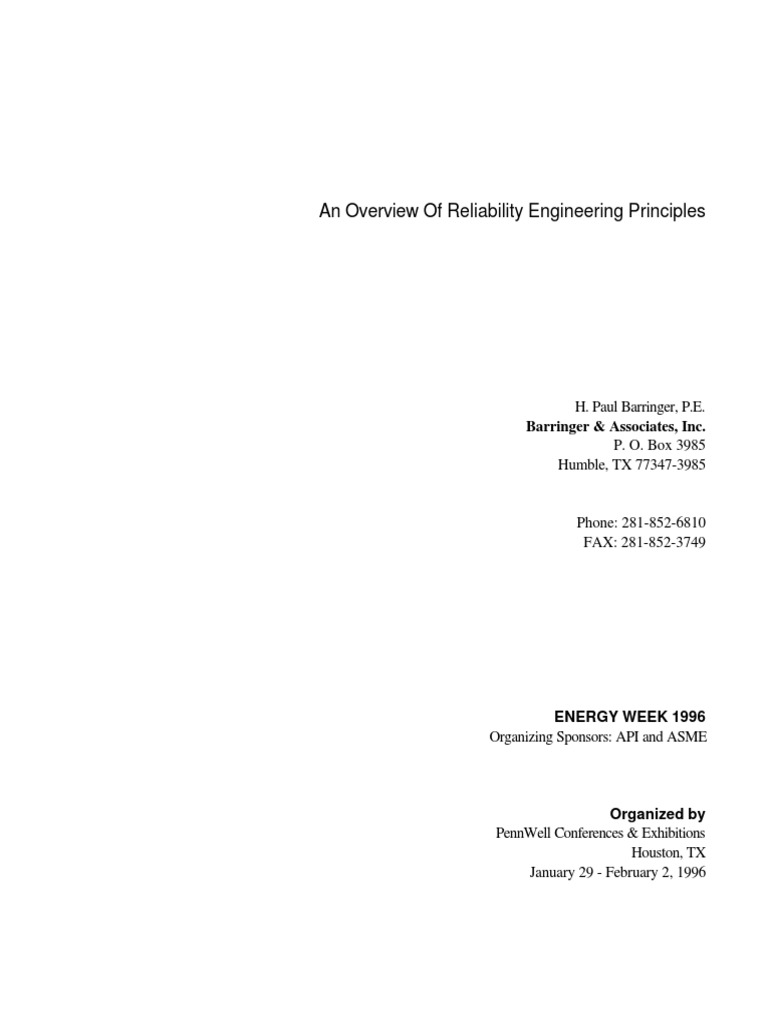 An Overview Of Reliability Engineering Principles

H. Paul Barringer, P.E.
Barringer & Associates, Inc.
P. O. Box 3985
Humble, TX 77347-3985

Phone: 281-852-6810
FAX: 281-852-3749

ENERGY WEEK 1996
Organizing Sponsors: API and ASME

Organized by
PennWell Conferences & Exhibitions
Houston, TX
January 29 - February 2, 1996